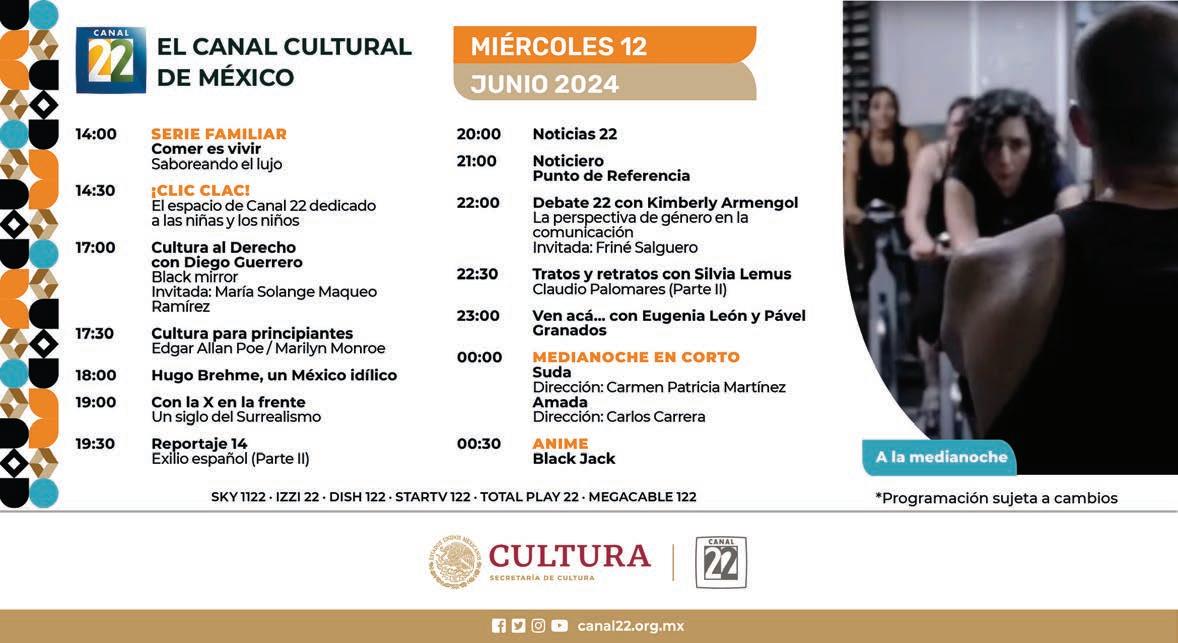 CANAL 22

EL CANAL CULTURAL DE MÉXICO

MIÉRCOLES 12
JUNIO 2024

14:00 SERIE FAMILIAR
Comer es vivir
Saboreando el lujo

14:30 ¡CLIC CLAC!
El espacio de Canal 22 dedicado a las niñas y los niños

17:00 Cultura al Derecho con Diego Guerrero
Black mirror
Invitada: María Solange Maqueo Ramírez

17:30 Cultura para principiantes
Edgar Allan Poe / Marilyn Monroe

18:00 Hugo Brehme, un México idílico

19:00 Con la X en la frente
Un siglo del Surrealismo

19:30 Reportaje 14
Exilio español (Parte II)

20:00 Noticias 22

21:00 Noticiero
Punto de Referencia

22:00 Debate 22 con Kimberly Armengol
La perspectiva de género en la comunicación
Invitada: Friné Salguero

22:30 Tratos y retratos con Silvia Lemus
Claudio Palomares (Parte II)

23:00 Ven acá... con Eugenia León y Pável Granados

00:00 MEDIANOCHE EN CORTO
Suda
Dirección: Carmen Patricia Martínez
Amada
Dirección: Carlos Carrera

00:30 ANIME
Black Jack

A la medianoche

SKY 1122 · IZZI 22 · DISH 122 · STARTV 122 · TOTAL PLAY 22 · MEGACABLE 122

*Programación sujeta a cambios

CULTURA
SECRETARÍA DE CULTURA

CANAL 22

canal22.org.mx